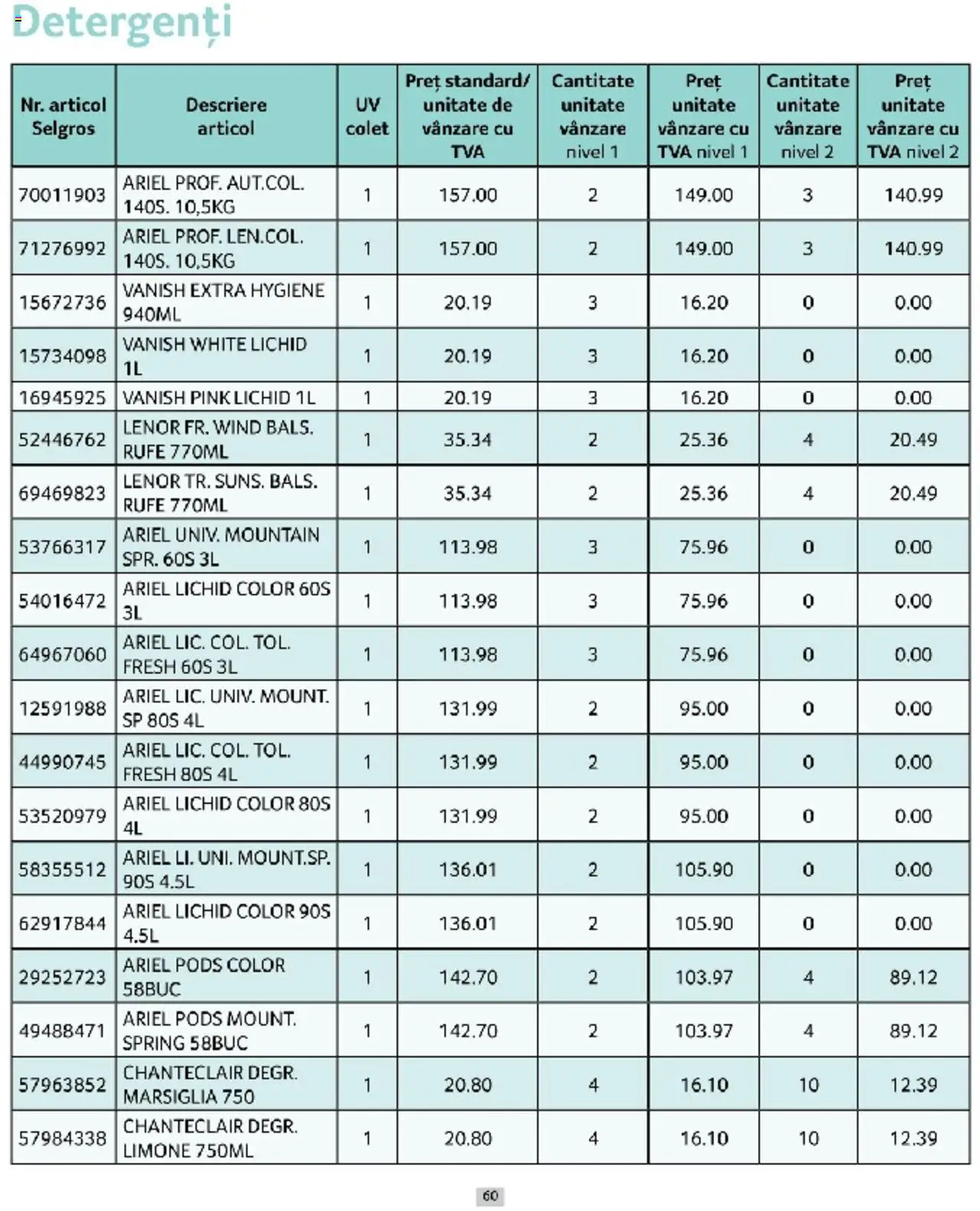 Detergenți

| Nr. articol Selgros | Descriere articol | UV colet | Preț standard/ unitate de vânzare cu TVA | Cantitate unitate vânzare nivel 1 | Preț unitate vânzare cu TVA nivel 1 | Cantitate unitate vânzare nivel 2 | Preț unitate vânzare cu TVA nivel 2 |
|---|---|---|---|---|---|---|---|
| 70011903 | ARIEL PROF. AUT.COL. 140S. 10,5KG | 1 | 157.00 | 2 | 149.00 | 3 | 140.99 |
| 71276992 | ARIEL PROF. LEN.COL. 140S. 10,5KG | 1 | 157.00 | 2 | 149.00 | 3 | 140.99 |
| 15672736 | VANISH EXTRA HYGIENE 940ML | 1 | 20.19 | 3 | 16.20 | 0 | 0.00 |
| 15734098 | VANISH WHITE LICHID 1L | 1 | 20.19 | 3 | 16.20 | 0 | 0.00 |
| 16945925 | VANISH PINK LICHID 1L | 1 | 20.19 | 3 | 16.20 | 0 | 0.00 |
| 52446762 | LENOR FR. WIND BALS. RUFE 770ML | 1 | 35.34 | 2 | 25.36 | 4 | 20.49 |
| 69469823 | LENOR TR. SUNS. BALS. RUFE 770ML | 1 | 35.34 | 2 | 25.36 | 4 | 20.49 |
| 53766317 | ARIEL UNIV. MOUNTAIN SPR. 60S 3L | 1 | 113.98 | 3 | 75.96 | 0 | 0.00 |
| 54016472 | ARIEL LICHID COLOR 60S 3L | 1 | 113.98 | 3 | 75.96 | 0 | 0.00 |
| 64967060 | ARIEL LIC. COL. TOL. FRESH 60S 3L | 1 | 113.98 | 3 | 75.96 | 0 | 0.00 |
| 12591988 | ARIEL LIC. UNIV. MOUNT. SP 80S 4L | 1 | 131.99 | 2 | 95.00 | 0 | 0.00 |
| 44990745 | ARIEL LIC. COL. TOL. FRESH 80S 4L | 1 | 131.99 | 2 | 95.00 | 0 | 0.00 |
| 53520979 | ARIEL LICHID COLOR 80S 4L | 1 | 131.99 | 2 | 95.00 | 0 | 0.00 |
| 58355512 | ARIEL LI. UNI. MOUNT.SP. 90S 4.5L | 1 | 136.01 | 2 | 105.90 | 0 | 0.00 |
| 62917844 | ARIEL LICHID COLOR 90S 4.5L | 1 | 136.01 | 2 | 105.90 | 0 | 0.00 |
| 29252723 | ARIEL PODS COLOR 58BUC | 1 | 142.70 | 2 | 103.97 | 4 | 89.12 |
| 49488471 | ARIEL PODS MOUNT. SPRING 58BUC | 1 | 142.70 | 2 | 103.97 | 4 | 89.12 |
| 57963852 | CHANTECLAIR DEGR. MARSIGLIA 750 | 1 | 20.80 | 4 | 16.10 | 10 | 12.39 |
| 57984338 | CHANTECLAIR DEGR. LIMONE 750ML | 1 | 20.80 | 4 | 16.10 | 10 | 12.39 |

60